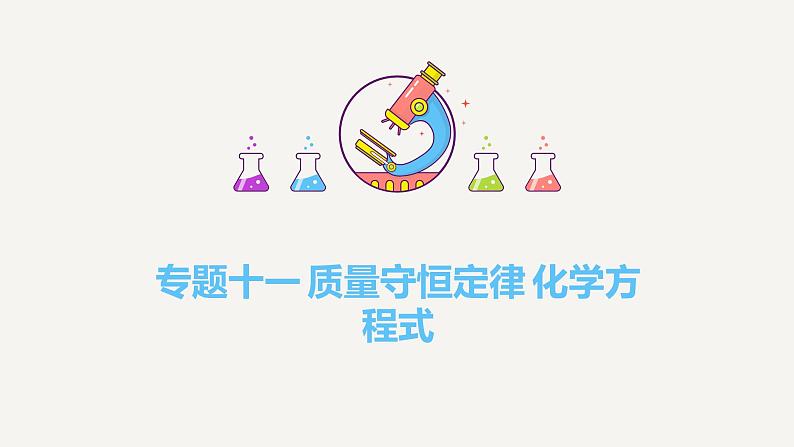 专题十一 质量守恒定律 化学方程式